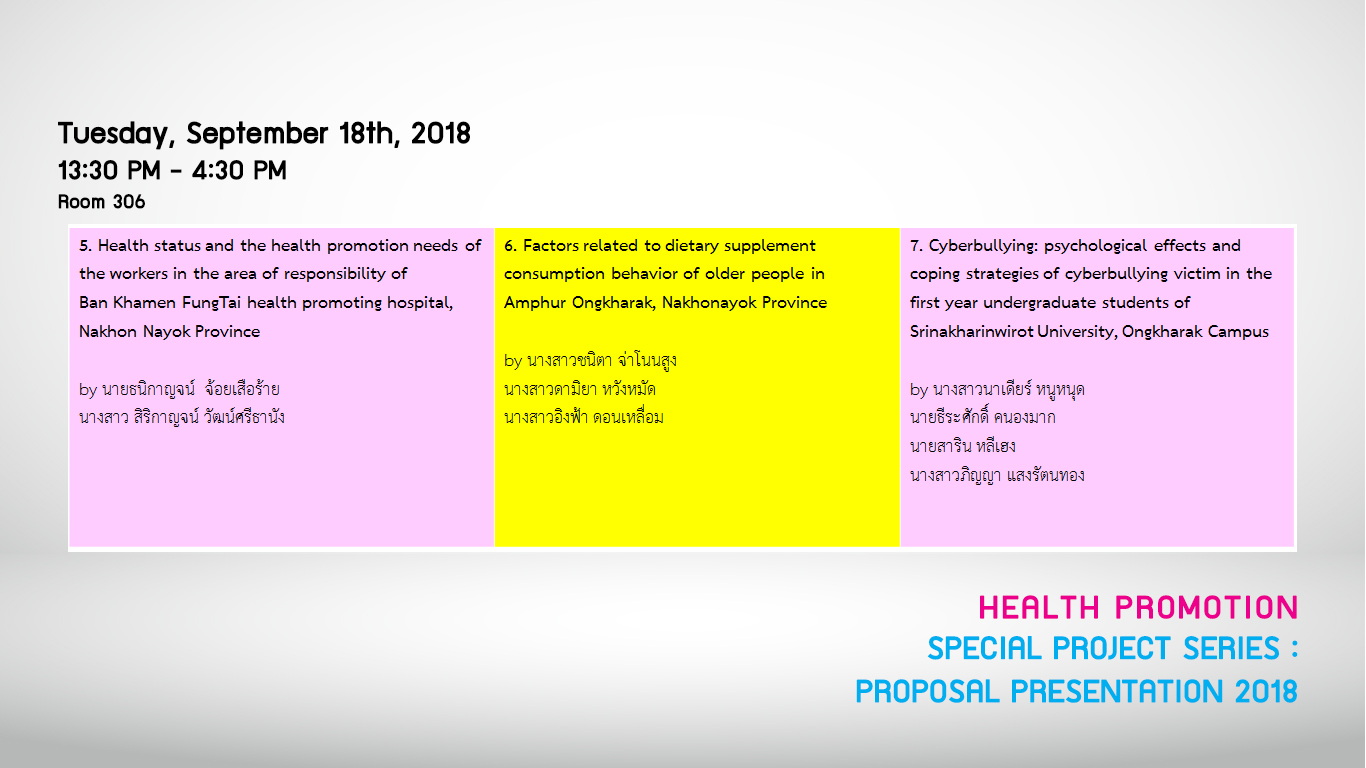 Tuesday, September 18th, 2018
13:30 PM - 4:30 PM
Room 306

5. Health status and the health promotion needs of the workers in the area of responsibility of Ban Khamen FungTai health promoting hospital, Nakhon Nayok Province

by นายธนิกาญจน์ จ้อยเสือร้าย
นางสาว สิริกาญจน์ วัฒน์ศรีธานัง

6. Factors related to dietary supplement consumption behavior of older people in Amphur Ongkharak, Nakhonayok Province

by นางสาวชนิตา จ่าโนนสูง
นางสาวดามิยา หวังหมัด
นางสาวอิงฟ้า ดอนเหลื่อม

7. Cyberbullying: psychological effects and coping strategies of cyberbullying victim in the first year undergraduate students of Srinakharinwirot University, Ongkharak Campus

by นางสาวนาเดียร์ หนูหนุด
นายธีระศักดิ์ คนองมาก
นายสาริน หลีเฮง
นางสาวภิญญา แสงรัตนทอง

HEALTH PROMOTION
SPECIAL PROJECT SERIES :
PROPOSAL PRESENTATION 2018